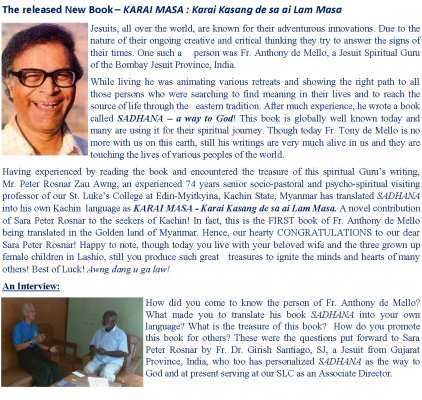 The released New Book – KARAI MASA : Karai Kasang de sa ai Lam Masa

Jesuits, all over the world, are known for their adventurous innovations. Due to the nature of their ongoing creative and critical thinking they try to answer the signs of their times. One such a person was Fr. Anthony de Mello, a Jesuit Spiritual Guru of the Bombay Jesuit Province, India.

While living he was animating various retreats and showing the right path to all those persons who were searching to find meaning in their lives and to reach the source of life through the eastern tradition. After much experience, he wrote a book called SADHANA – a way to God! This book is globally well known today and many are using it for their spiritual journey. Though today Fr. Tony de Mello is no more with us on this earth, still his writings are very much alive in us and they are touching the lives of various peoples of the world.

Having experienced by reading the book and encountered the treasure of this spiritual Guru's writing, Mr. Peter Rosnar Zau Awng, an experienced 74 years senior socio-pastoral and psycho-spiritual visiting professor of our St. Luke's College at Edin-Myitkyina, Kachin State, Myanmar has translated SADHANA into his own Kachin language as KARAI MASA - Karai Kasang de sa ai Lam Masa. A novel contribution of Sara Peter Rosnar to the seekers of Kachin! In fact, this is the FIRST book of Fr. Anthony de Mello being translated in the Golden land of Myanmar. Hence, our hearty CONGRATULATIONS to our dear Sara Peter Rosnar! Happy to note, though today you live with your beloved wife and the three grown up female children in Lashio, still you produce such great treasures to ignite the minds and hearts of many others! Best of Luck! Awng dang u ga law!

An Interview:

How did you come to know the person of Fr. Anthony de Mello? What made you to translate his book SADHANA into your own language? What is the treasure of this book? How do you promote this book for others? These were the questions put forward to Sara Peter Rosnar by Fr. Dr. Girish Santiago, SJ, a Jesuit from Gujarat Province, India, who too has personalized SADHANA as the way to God and at present serving at our SLC as an Associate Director.